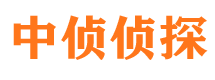 中侦侦探